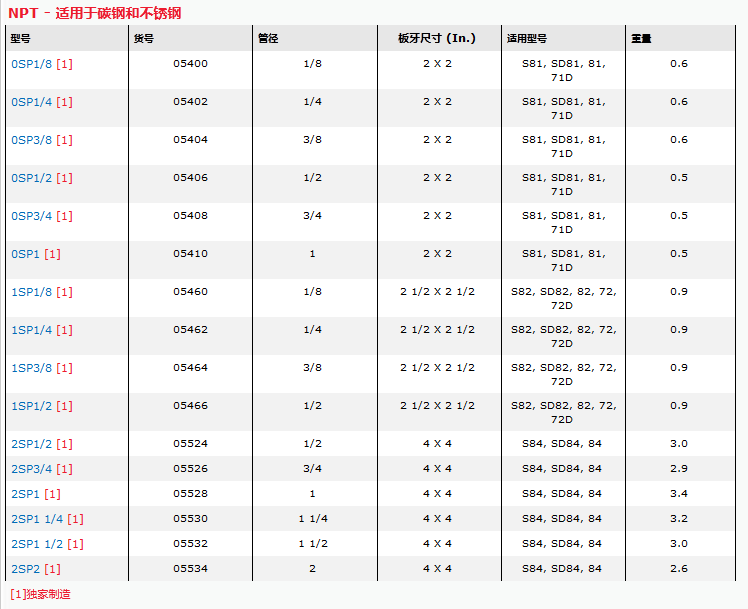 NPT - 适用于碳钢和不锈钢

| 型号 | 货号 | 管径 | 板牙尺寸 (In.) | 适用型号 | 重量 |
|---|---|---|---|---|---|
| 0SP1/8 [1] | 05400 | 1/8 | 2 X 2 | S81, SD81, 81, 71D | 0.6 |
| 0SP1/4 [1] | 05402 | 1/4 | 2 X 2 | S81, SD81, 81, 71D | 0.6 |
| 0SP3/8 [1] | 05404 | 3/8 | 2 X 2 | S81, SD81, 81, 71D | 0.6 |
| 0SP1/2 [1] | 05406 | 1/2 | 2 X 2 | S81, SD81, 81, 71D | 0.5 |
| 0SP3/4 [1] | 05408 | 3/4 | 2 X 2 | S81, SD81, 81, 71D | 0.5 |
| 0SP1 [1] | 05410 | 1 | 2 X 2 | S81, SD81, 81, 71D | 0.5 |
| 1SP1/8 [1] | 05460 | 1/8 | 2 1/2 X 2 1/2 | S82, SD82, 82, 72, 72D | 0.9 |
| 1SP1/4 [1] | 05462 | 1/4 | 2 1/2 X 2 1/2 | S82, SD82, 82, 72, 72D | 0.9 |
| 1SP3/8 [1] | 05464 | 3/8 | 2 1/2 X 2 1/2 | S82, SD82, 82, 72, 72D | 0.9 |
| 1SP1/2 [1] | 05466 | 1/2 | 2 1/2 X 2 1/2 | S82, SD82, 82, 72, 72D | 0.9 |
| 2SP1/2 [1] | 05524 | 1/2 | 4 X 4 | S84, SD84, 84 | 3.0 |
| 2SP3/4 [1] | 05526 | 3/4 | 4 X 4 | S84, SD84, 84 | 2.9 |
| 2SP1 [1] | 05528 | 1 | 4 X 4 | S84, SD84, 84 | 3.4 |
| 2SP1 1/4 [1] | 05530 | 1 1/4 | 4 X 4 | S84, SD84, 84 | 3.2 |
| 2SP1 1/2 [1] | 05532 | 1 1/2 | 4 X 4 | S84, SD84, 84 | 3.0 |
| 2SP2 [1] | 05534 | 2 | 4 X 4 | S84, SD84, 84 | 2.6 |

[1]独家制造